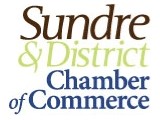 Sundre
& District
Chamber
of Commerce